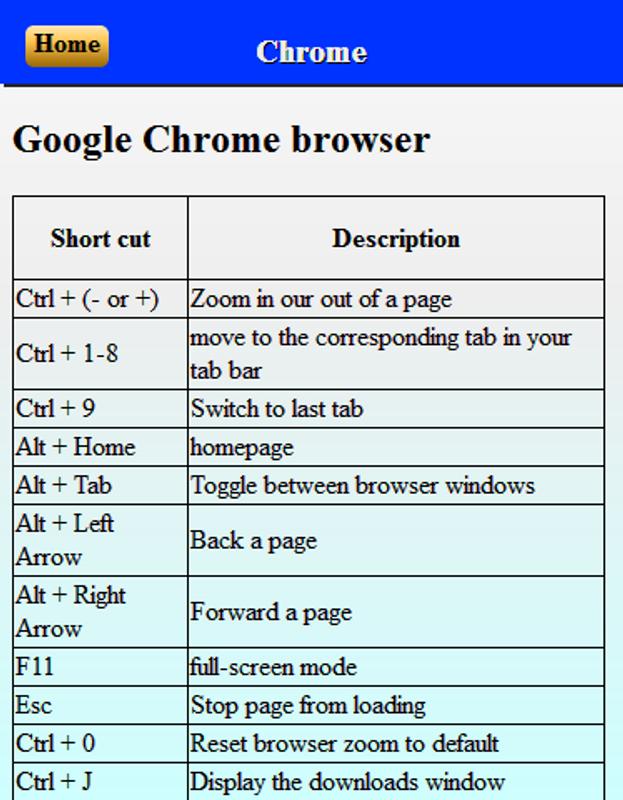 Home

Chrome

Google Chrome browser

| Short cut | Description |
|---|---|
| Ctrl + (- or +) | Zoom in our out of a page |
| Ctrl + 1-8 | move to the corresponding tab in your tab bar |
| Ctrl + 9 | Switch to last tab |
| Alt + Home | homepage |
| Alt + Tab | Toggle between browser windows |
| Alt + Left Arrow | Back a page |
| Alt + Right Arrow | Forward a page |
| F11 | full-screen mode |
| Esc | Stop page from loading |
| Ctrl + 0 | Reset browser zoom to default |
| Ctrl + J | Display the downloads window |